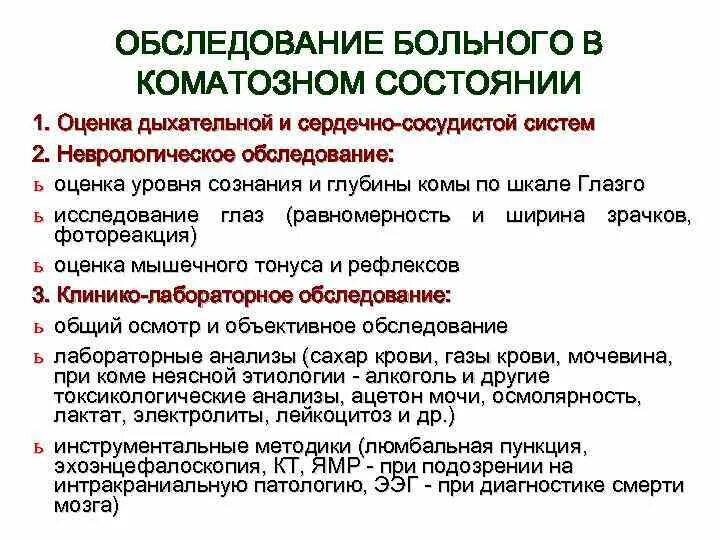 ОБСЛЕДОВАНИЕ БОЛЬНОГО В КОМАТОЗНОМ СОСТОЯНИИ

1. Оценка дыхательной и сердечно-сосудистой систем

2. Неврологическое обследование:

ь оценка уровня сознания и глубины комы по шкале Глазго

ь исследование глаз (равномерность и ширина зрачков, фотореакция)

ь оценка мышечного тонуса и рефлексов

3. Клинико-лабораторное обследование:

ь общий осмотр и объективное обследование

ь лабораторные анализы (сахар крови, газы крови, мочевина, при коме неясной этиологии - алкоголь и другие токсикологические анализы, ацетон мочи, осмолярность, лактат, электролиты, лейкоцитоз и др.)

ь инструментальные методики (люмбальная пункция, эхоэнцефалоскопия, КТ, ЯМР - при подозрении на интракраниальную патологию, ЭЭГ - при диагностике смерти мозга)